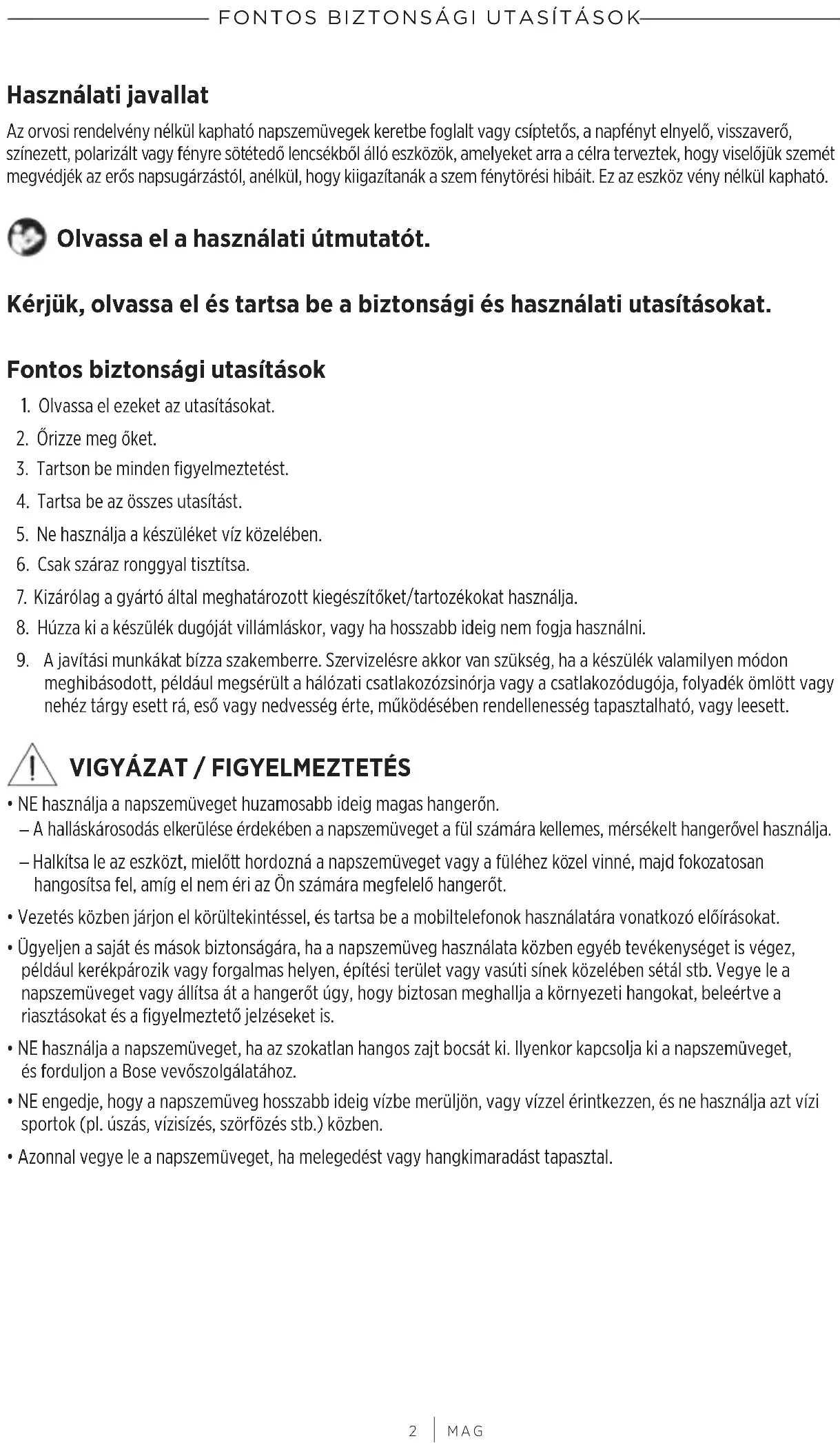 FONTOS BIZTONSÁGI UTASÍTÁSOK

Használati javallat

Az orvosi rendelvény nélkül kapható napszemüvegek keretbe foglalt vagy csíptetős, a napfényt elnyelő, visszaverő, színezett, polarizált vagy fényre sötétedő lencsékből álló eszközök, amelyeket arra a célra terveztek, hogy viselőjük szemét megvédjék az erős napsugárzástól, anélkül, hogy kiigazítanák a szem fénytörési hibáit. Ez az eszköz vény nélkül kapható.

Olvassa el a használati útmutatót.

Kérjük, olvassa el és tartsa be a biztonsági és használati utasításokat.

Fontos biztonsági utasítások

1. Olvassa el ezeket az utasításokat.
2. Őrizze meg őket.
3. Tartson be minden figyelmeztetést.
4. Tartsa be az összes utasítást.
5. Ne használja a készüléket víz közelében.
6. Csak száraz ronggyal tisztítsa.
7. Kizárólag a gyártó által meghatározott kiegészítőket/tartozékokat használja.
8. Húzza ki a készülék dugóját villámláskor, vagy ha hosszabb ideig nem fogja használni.
9. A javítási munkákat bízza szakemberre. Szervizelésre akkor van szükség, ha a készülék valamilyen módon meghibásodott, például megsérült a hálózati csatlakozózsinórja vagy a csatlakozódugója, folyadék ömlött vagy nehéz tárgy esett rá, eső vagy nedvesség érte, működésében rendellenesség tapasztalható, vagy leesett.

VIGYÁZAT / FIGYELMEZTETÉS

• NE használja a napszemüveget huzamosabb ideig magas hangerőn.
– A halláskárosodás elkerülése érdekében a napszemüveget a fül számára kellemes, mérsékelt hangerővel használja.
– Halkítsa le az eszközt, mielőtt hordozná a napszemüveget vagy a füléhez közel vinné, majd fokozatosan hangosítsa fel, amíg el nem éri az Ön számára megfelelő hangerőt.
• Vezetés közben járjon el körültekintéssel, és tartsa be a mobiltelefonok használatára vonatkozó előírásokat.
• Ügyeljen a saját és mások biztonságára, ha a napszemüveg használata közben egyéb tevékenységet is végez, például kerékpározik vagy forgalmas helyen, építési terület vagy vasúti sínek közelében sétál stb. Vegye le a napszemüveget vagy állítsa át a hangerőt úgy, hogy biztosan meghallja a környezeti hangokat, beleértve a riasztásokat és a figyelmeztető jelzéseket is.
• NE használja a napszemüveget, ha az szokatlan hangos zajt bocsát ki. Ilyenkor kapcsolja ki a napszemüveget, és forduljon a Bose vevőszolgálatához.
• NE engedje, hogy a napszemüveg hosszabb ideig vízbe merüljön, vagy vízzel érintkezzen, és ne használja azt vízi sportok (pl. úszás, vízisízés, szörfözés stb.) közben.
• Azonnal vegye le a napszemüveget, ha melegedést vagy hangkimaradást tapasztal.

2 | MAG